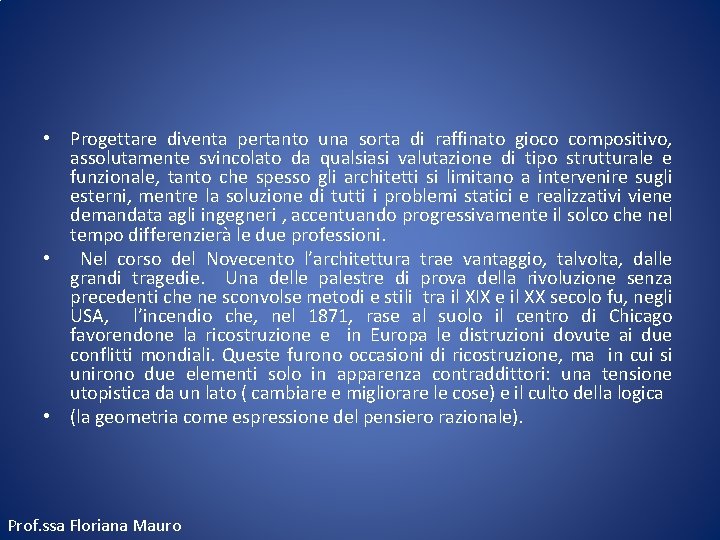 • Progettare diventa pertanto una sorta di raffinato gioco compositivo, assolutamente svincolato da qualsiasi valutazione di tipo strutturale e funzionale, tanto che spesso gli architetti si limitano a intervenire sugli esterni, mentre la soluzione di tutti i problemi statici e realizzativi viene demandata agli ingegneri , accentuando progressivamente il solco che nel tempo differenzierà le due professioni.

• Nel corso del Novecento l'architettura trae vantaggio, talvolta, dalle grandi tragedie. Una delle palestre di prova della rivoluzione senza precedenti che ne sconvolse metodi e stili tra il XIX e il XX secolo fu, negli USA, l'incendio che, nel 1871, rase al suolo il centro di Chicago favorendone la ricostruzione e in Europa le distruzioni dovute ai due conflitti mondiali. Queste furono occasioni di ricostruzione, ma in cui si unirono due elementi solo in apparenza contraddittori: una tensione utopistica da un lato ( cambiare e migliorare le cose) e il culto della logica

• (la geometria come espressione del pensiero razionale).

Prof.ssa Floriana Mauro